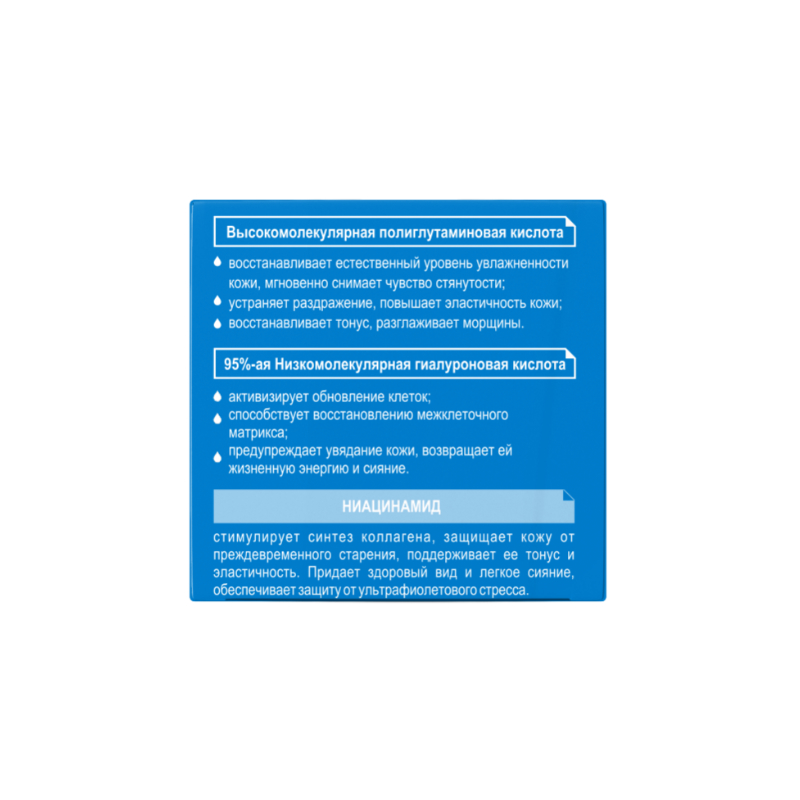 Высокомолекулярная полиглутаминовая кислота

• восстанавливает естественный уровень увлажненности кожи, мгновенно снимает чувство стянутости;
• устраняет раздражение, повышает эластичность кожи;
• восстанавливает тонус, разглаживает морщины.

95%-ая Низкомолекулярная гиалуроновая кислота

• активизирует обновление клеток;
• способствует восстановлению межклеточного матрикса;
• предупреждает увядание кожи, возвращает ей жизненную энергию и сияние.

НИАЦИНАМИД

стимулирует синтез коллагена, защищает кожу от преждевременного старения, поддерживает ее тонус и эластичность. Придает здоровый вид и легкое сияние, обеспечивает защиту от ультрафиолетового стресса.